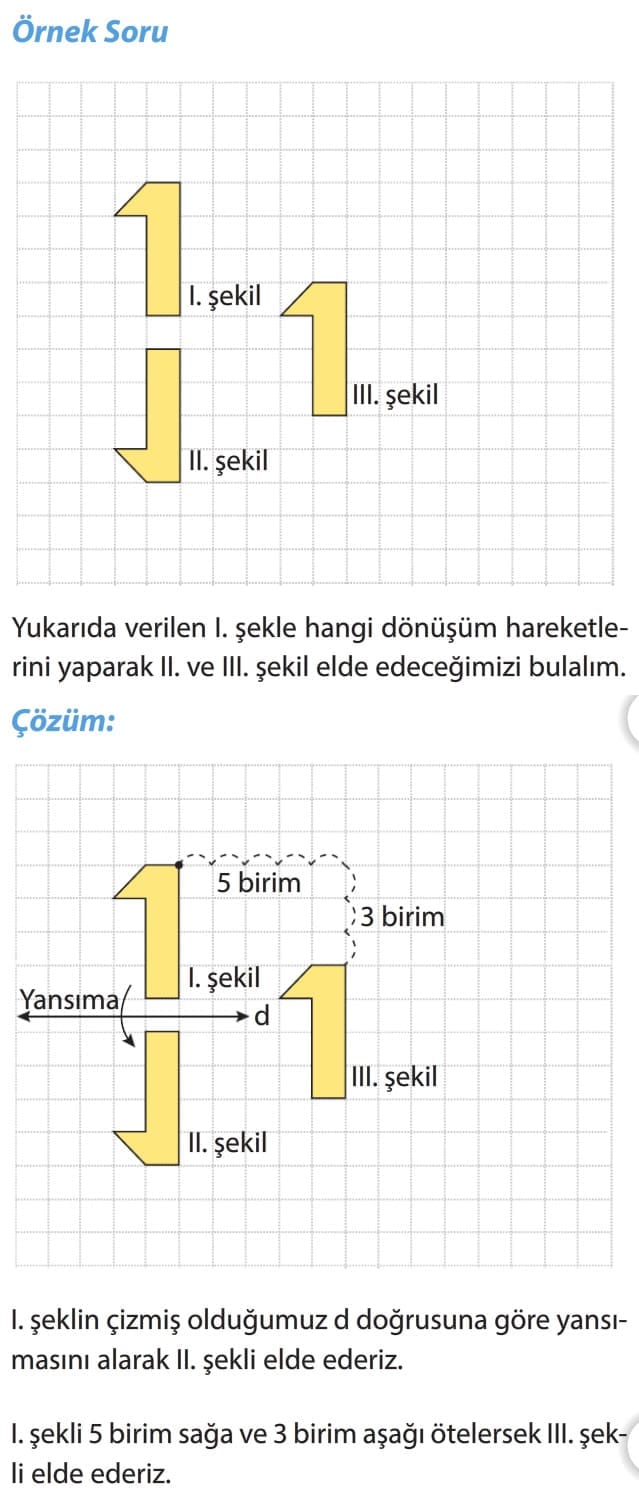 Örnek Soru

I. şekil

III. şekil

II. şekil

Yukarıda verilen I. şekle hangi dönüşüm hareketlerini yaparak II. ve III. şekil elde edeceğimizi bulalım.

Çözüm:

5 birim

3 birim

I. şekil

Yansıma

d

III. şekil

II. şekil

I. şeklin çizmiş olduğumuz d doğrusuna göre yansımasını alarak II. şekli elde ederiz.

I. şekli 5 birim sağa ve 3 birim aşağı ötelersek III. şekli elde ederiz.